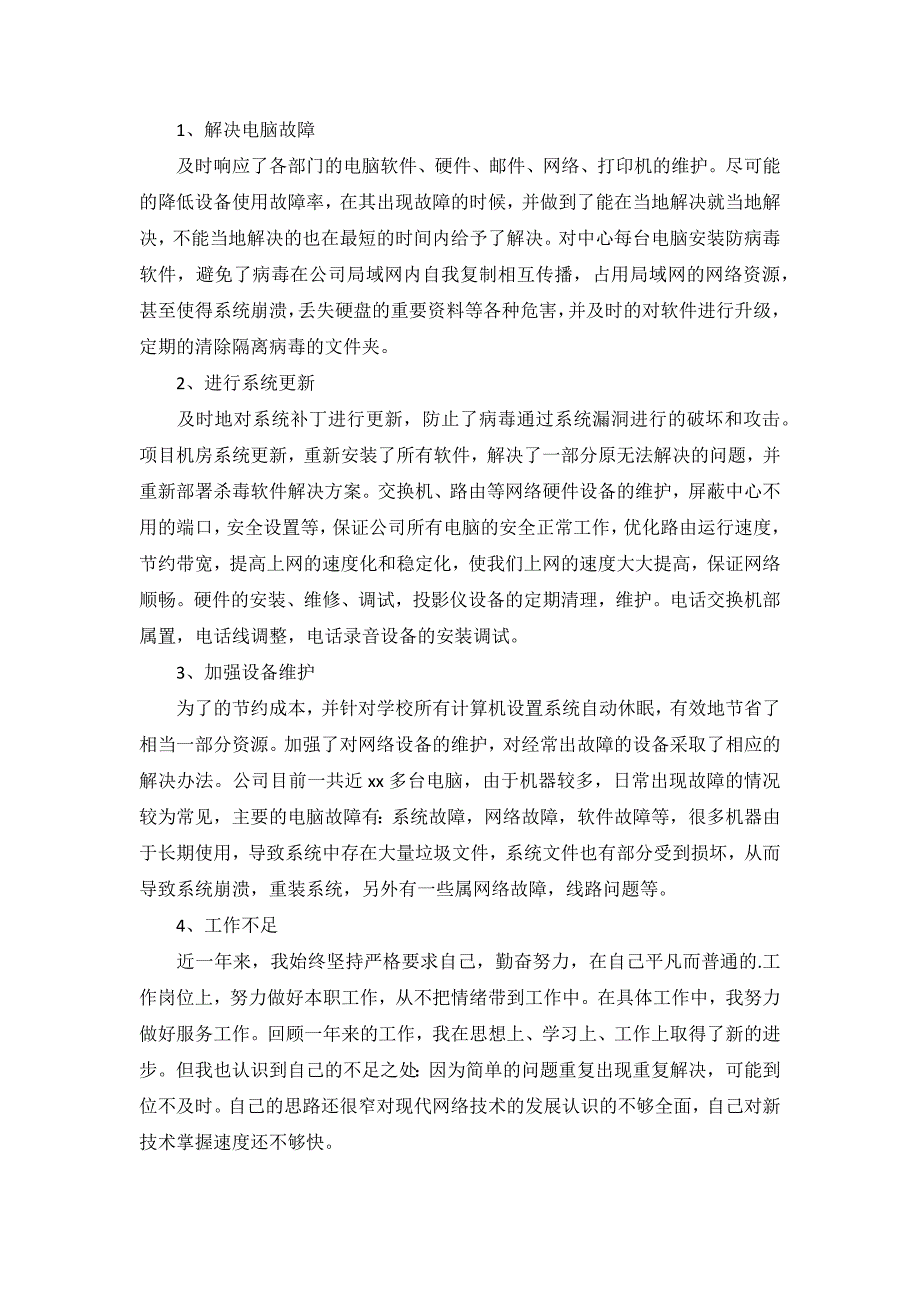 1、解决电脑故障

及时响应了各部门的电脑软件、硬件、邮件、网络、打印机的维护。尽可能的降低设备使用故障率，在其出现故障的时候，并做到了能在当地解决就当地解决，不能当地解决的也在最短的时间内给予了解决。对中心每台电脑安装防病毒软件，避免了病毒在公司局域网内自我复制相互传播，占用局域网的网络资源，甚至使得系统崩溃，丢失硬盘的重要资料等各种危害，并及时的对软件进行升级，定期的清除隔离病毒的文件夹。

2、进行系统更新

及时地对系统补丁进行更新，防止了病毒通过系统漏洞进行的破坏和攻击。项目机房系统更新，重新安装了所有软件，解决了一部分原无法解决的问题，并重新部署杀毒软件解决方案。交换机、路由等网络硬件设备的维护，屏蔽中心不用的端口，安全设置等，保证公司所有电脑的安全正常工作，优化路由运行速度，节约带宽，提高上网的速度化和稳定化，使我们上网的速度大大提高，保证网络顺畅。硬件的安装、维修、调试，投影仪设备的定期清理，维护。电话交换机部属置，电话线调整，电话录音设备的安装调试。

3、加强设备维护

为了的节约成本，并针对学校所有计算机设置系统自动休眠，有效地节省了相当一部分资源。加强了对网络设备的维护，对经常出故障的设备采取了相应的解决办法。公司目前一共近 xx 多台电脑，由于机器较多，日常出现故障的情况较为常见，主要的电脑故障有：系统故障，网络故障，软件故障等，很多机器由于长期使用，导致系统中存在大量垃圾文件，系统文件也有部分受到损坏，从而导致系统崩溃，重装系统，另外有一些属网络故障，线路问题等。

4、工作不足

近一年来，我始终坚持严格要求自己，勤奋努力，在自己平凡而普通的.工作岗位上，努力做好本职工作，从不把情绪带到工作中。在具体工作中，我努力做好服务工作。回顾一年来的工作，我在思想上、学习上、工作上取得了新的进步。但我也认识到自己的不足之处：因为简单的问题重复出现重复解决，可能到位不及时。自己的思路还很窄对现代网络技术的发展认识的不够全面，自己对新技术掌握速度还不够快。